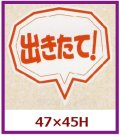 出きたて!

47×45H